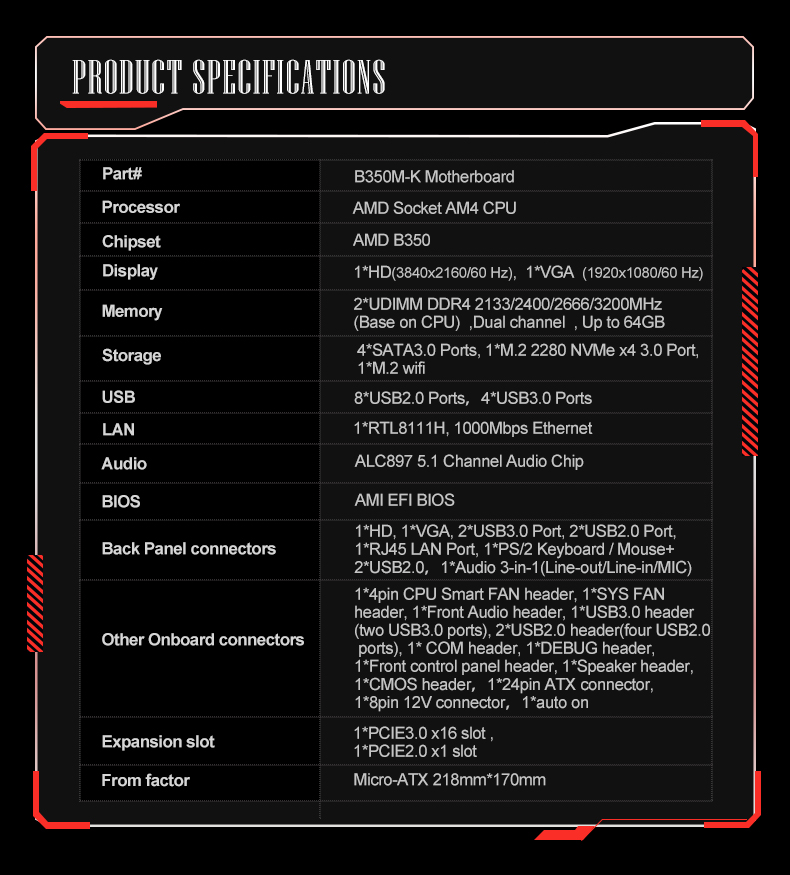 PRODUCT SPECIFICATIONS

| Part# | B350M-K Motherboard |
|---|---|
| Processor | AMD Socket AM4 CPU |
| Chipset | AMD B350 |
| Display | 1*HD(3840x2160/60 Hz), 1*VGA (1920x1080/60 Hz) |
| Memory | 2*UDIMM DDR4 2133/2400/2666/3200MHz (Base on CPU) ,Dual channel , Up to 64GB |
| Storage | 4*SATA3.0 Ports, 1*M.2 2280 NVMe x4 3.0 Port, 1*M.2 wifi |
| USB | 8*USB2.0 Ports, 4*USB3.0 Ports |
| LAN | 1*RTL8111H, 1000Mbps Ethernet |
| Audio | ALC897 5.1 Channel Audio Chip |
| BIOS | AMI EFI BIOS |
| Back Panel connectors | 1*HD, 1*VGA, 2*USB3.0 Port, 2*USB2.0 Port, 1*RJ45 LAN Port, 1*PS/2 Keyboard / Mouse+ 2*USB2.0, 1*Audio 3-in-1(Line-out/Line-in/MIC) |
| Other Onboard connectors | 1*4pin CPU Smart FAN header, 1*SYS FAN header, 1*Front Audio header, 1*USB3.0 header (two USB3.0 ports), 2*USB2.0 header(four USB2.0 ports), 1* COM header, 1*DEBUG header, 1*Front control panel header, 1*Speaker header, 1*CMOS header, 1*24pin ATX connector, 1*8pin 12V connector, 1*auto on |
| Expansion slot | 1*PCIE3.0 x16 slot , 1*PCIE2.0 x1 slot |
| From factor | Micro-ATX 218mm*170mm |